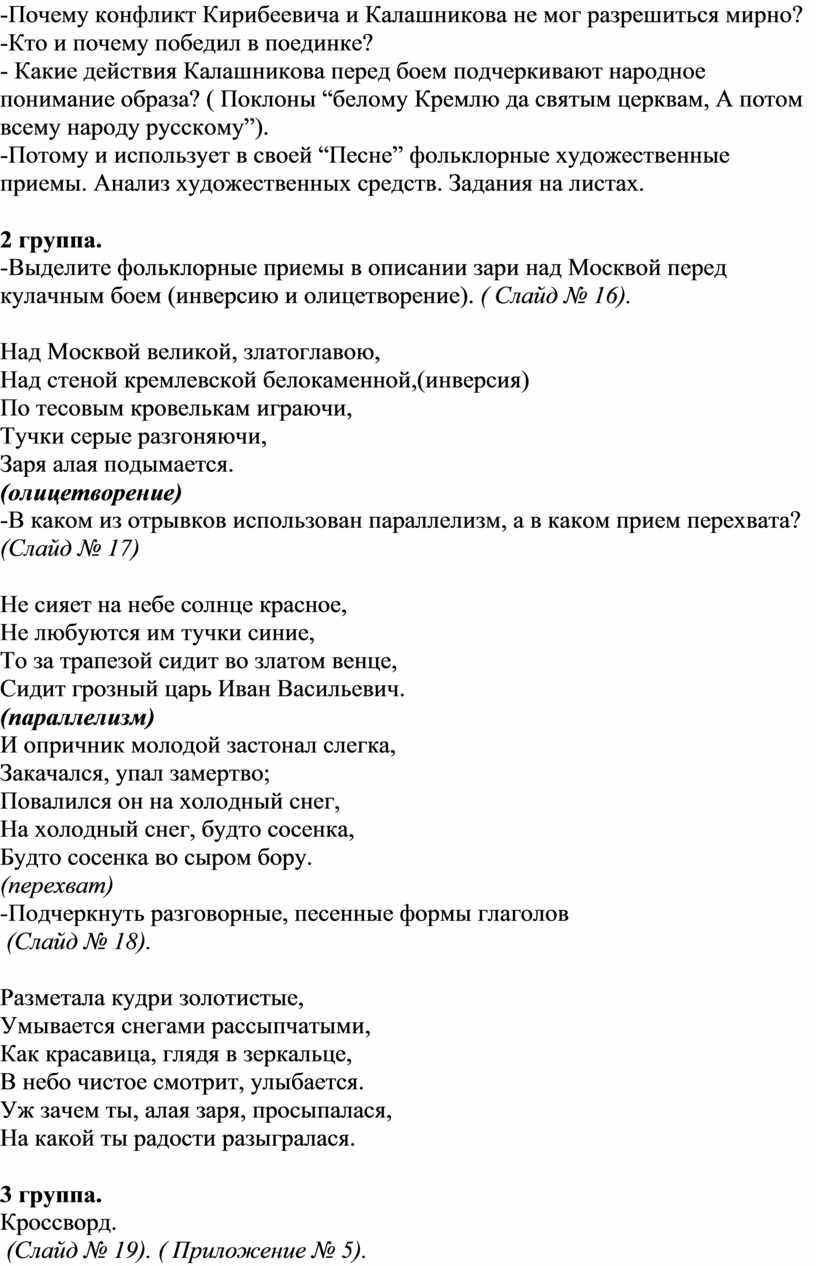 -Почему конфликт Кирибеевича и Калашникова не мог разрешиться мирно?
-Кто и почему победил в поединке?
- Какие действия Калашникова перед боем подчеркивают народное понимание образа? ( Поклоны “белому Кремлю да святым церквам, А потом всему народу русскому”).
-Потому и использует в своей “Песне” фольклорные художественные приемы. Анализ художественных средств. Задания на листах.

2 группа.
-Выделите фольклорные приемы в описании зари над Москвой перед кулачным боем (инверсию и олицетворение). ( Слайд № 16).

Над Москвой великой, златоглавою,
Над стеной кремлевской белокаменной,(инверсия)
По тесовым кровелькам играючи,
Тучки серые разгоняючи,
Заря алая подымается.
(олицетворение)
-В каком из отрывков использован параллелизм, а в каком прием перехвата? (Слайд № 17)

Не сияет на небе солнце красное,
Не любуются им тучки синие,
То за трапезой сидит во златом венце,
Сидит грозный царь Иван Васильевич.
(параллелизм)
И опричник молодой застонал слегка,
Закачался, упал замертво;
Повалился он на холодный снег,
На холодный снег, будто сосенка,
Будто сосенка во сыром бору.
(перехват)
-Подчеркнуть разговорные, песенные формы глаголов
(Слайд № 18).

Разметала кудри золотистые,
Умывается снегами рассыпчатыми,
Как красавица, глядя в зеркальце,
В небо чистое смотрит, улыбается.
Уж зачем ты, алая заря, просыпалася,
На какой ты радости разыгралася.

3 группа.
Кроссворд.
(Слайд № 19). ( Приложение № 5).